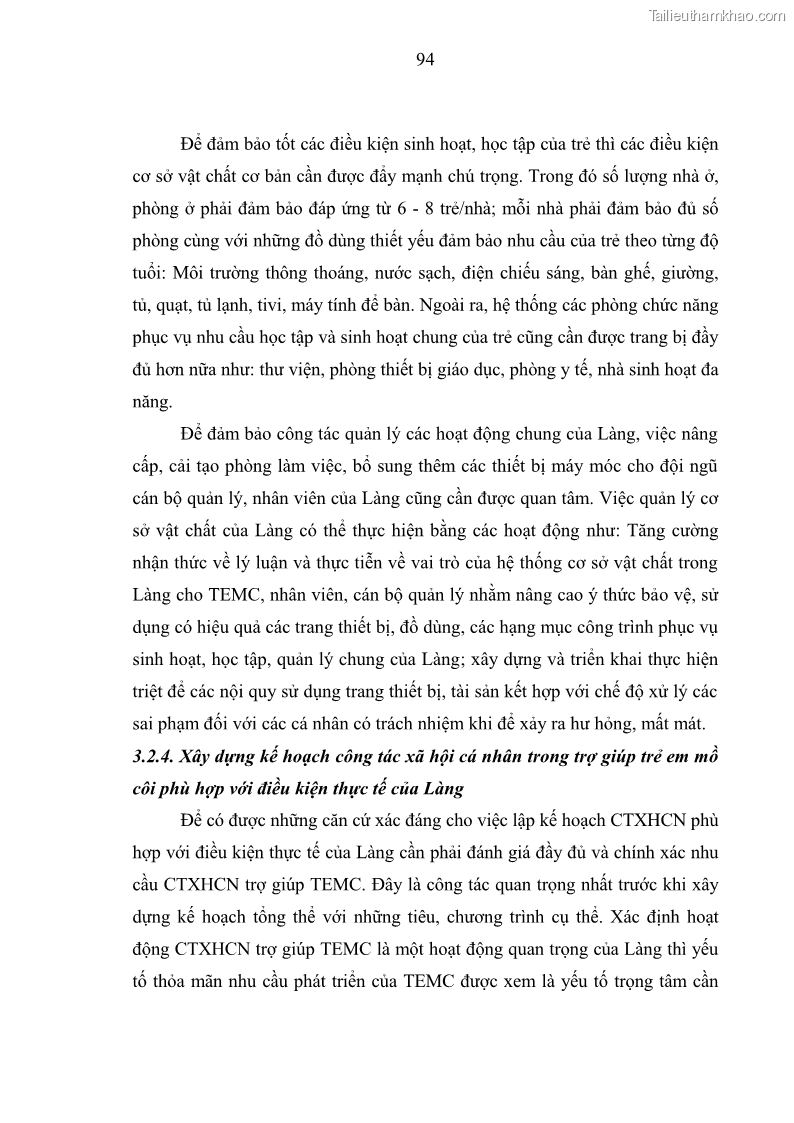 Tailieuthamkhao.com

94

Để đảm bảo tốt các điều kiện sinh hoạt, học tập của trẻ thì các điều kiện cơ sở vật chất cơ bản cần được đẩy mạnh chú trọng. Trong đó số lượng nhà ở, phòng ở phải đảm bảo đáp ứng từ 6 - 8 trẻ/nhà; mỗi nhà phải đảm bảo đủ số phòng cùng với những đồ dùng thiết yếu đảm bảo nhu cầu của trẻ theo từng độ tuổi: Môi trường thông thoáng, nước sạch, điện chiếu sáng, bàn ghế, giường, tủ, quạt, tủ lạnh, tivi, máy tính để bàn. Ngoài ra, hệ thống các phòng chức năng phục vụ nhu cầu học tập và sinh hoạt chung của trẻ cũng cần được trang bị đầy đủ hơn nữa như: thư viện, phòng thiết bị giáo dục, phòng y tế, nhà sinh hoạt đa năng.

Để đảm bảo công tác quản lý các hoạt động chung của Làng, việc nâng cấp, cải tạo phòng làm việc, bổ sung thêm các thiết bị máy móc cho đội ngũ cán bộ quản lý, nhân viên của Làng cũng cần được quan tâm. Việc quản lý cơ sở vật chất của Làng có thể thực hiện bằng các hoạt động như: Tăng cường nhận thức về lý luận và thực tiễn về vai trò của hệ thống cơ sở vật chất trong Làng cho TEMC, nhân viên, cán bộ quản lý nhằm nâng cao ý thức bảo vệ, sử dụng có hiệu quả các trang thiết bị, đồ dùng, các hạng mục công trình phục vụ sinh hoạt, học tập, quản lý chung của Làng; xây dựng và triển khai thực hiện triệt để các nội quy sử dụng trang thiết bị, tài sản kết hợp với chế độ xử lý các sai phạm đối với các cá nhân có trách nhiệm khi để xảy ra hư hỏng, mất mát.

3.2.4. Xây dựng kế hoạch công tác xã hội cá nhân trong trợ giúp trẻ em mồ côi phù hợp với điều kiện thực tế của Làng

Để có được những căn cứ xác đáng cho việc lập kế hoạch CTXHCN phù hợp với điều kiện thực tế của Làng cần phải đánh giá đầy đủ và chính xác nhu cầu CTXHCN trợ giúp TEMC. Đây là công tác quan trọng nhất trước khi xây dựng kế hoạch tổng thể với những tiêu, chương trình cụ thể. Xác định hoạt động CTXHCN trợ giúp TEMC là một hoạt động quan trọng của Làng thì yếu tố thỏa mãn nhu cầu phát triển của TEMC được xem là yếu tố trọng tâm cần